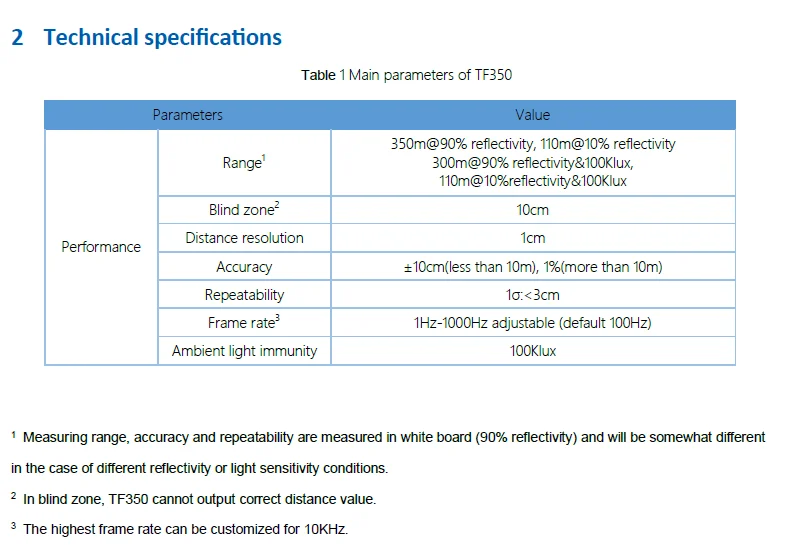 2 Technical specifications

Table 1 Main parameters of TF350

| Parameters | | Value |
|---|---|---|
| Performance | Range$^{1}$ | 350m@90% reflectivity, 110m@10% reflectivity 300m@90% reflectivity&100Klux, 110m@10%reflectivity&100Klux |
| | Blind zone$^{2}$ | 10cm |
| | Distance resolution | 1cm |
| | Accuracy | ±10cm(less than 10m), 1%(more than 10m) |
| | Repeatability | 1σ:<3cm |
| | Frame rate$^{3}$ | 1Hz-1000Hz adjustable (default 100Hz) |
| | Ambient light immunity | 100Klux |

$^{1}$ Measuring range, accuracy and repeatability are measured in white board (90% reflectivity) and will be somewhat different in the case of different reflectivity or light sensitivity conditions.

$^{2}$ In blind zone, TF350 cannot output correct distance value.

$^{3}$ The highest frame rate can be customized for 10KHz.